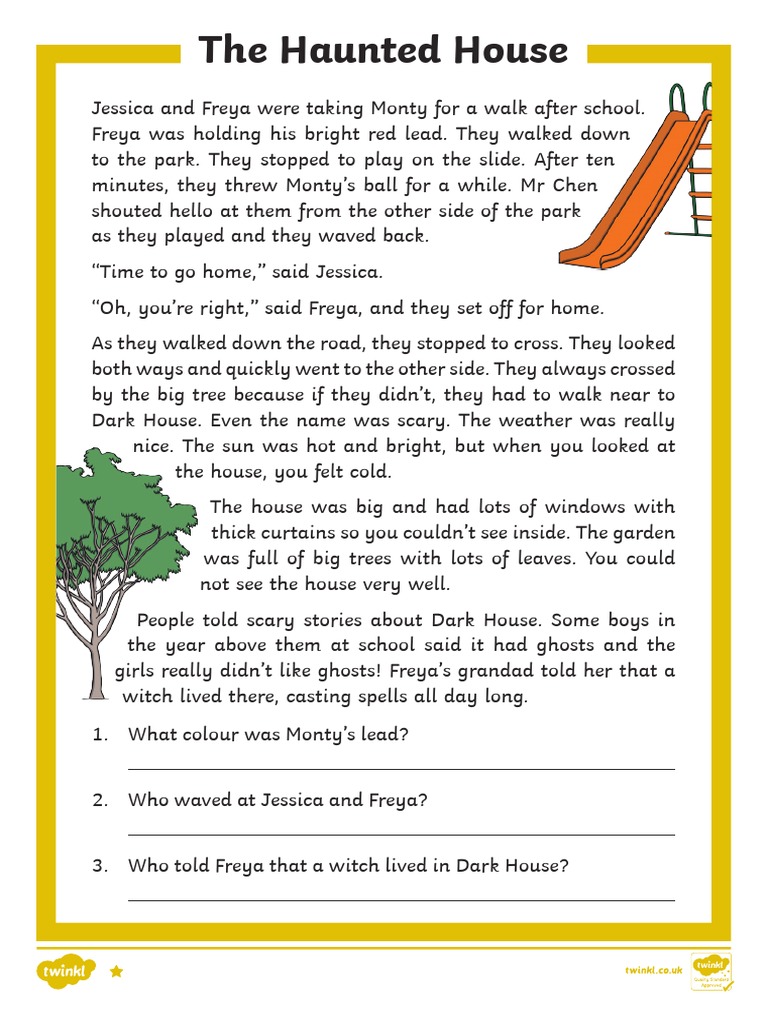 The Haunted House

Jessica and Freya were taking Monty for a walk after school. Freya was holding his bright red lead. They walked down to the park. They stopped to play on the slide. After ten minutes, they threw Monty's ball for a while. Mr Chen shouted hello at them from the other side of the park as they played and they waved back.

"Time to go home," said Jessica.

"Oh, you're right," said Freya, and they set off for home.

As they walked down the road, they stopped to cross. They looked both ways and quickly went to the other side. They always crossed by the big tree because if they didn't, they had to walk near to Dark House. Even the name was scary. The weather was really nice. The sun was hot and bright, but when you looked at the house, you felt cold.

The house was big and had lots of windows with thick curtains so you couldn't see inside. The garden was full of big trees with lots of leaves. You could not see the house very well.

People told scary stories about Dark House. Some boys in the year above them at school said it had ghosts and the girls really didn't like ghosts! Freya's grandad told her that a witch lived there, casting spells all day long.

1. What colour was Monty's lead?

2. Who waved at Jessica and Freya?

3. Who told Freya that a witch lived in Dark House?

twinkl

twinkl.co.uk

twinkl Quality Standard Approved